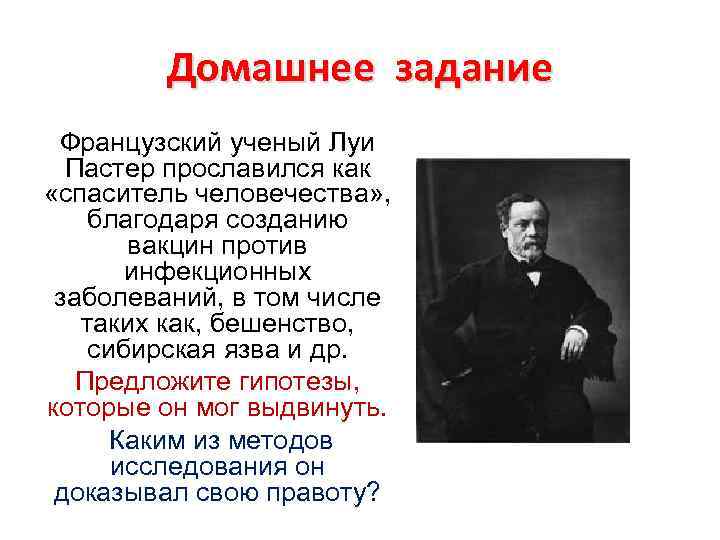 Домашнее задание

Французский ученый Луи Пастер прославился как «спаситель человечества», благодаря созданию вакцин против инфекционных заболеваний, в том числе таких как, бешенство, сибирская язва и др.

Предложите гипотезы, которые он мог выдвинуть.

Каким из методов исследования он доказывал свою правоту?